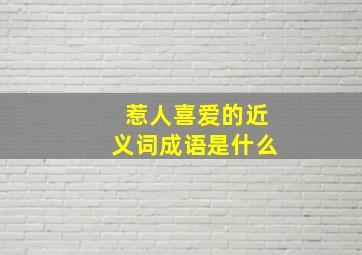 惹人喜爱的近义词成语是什么